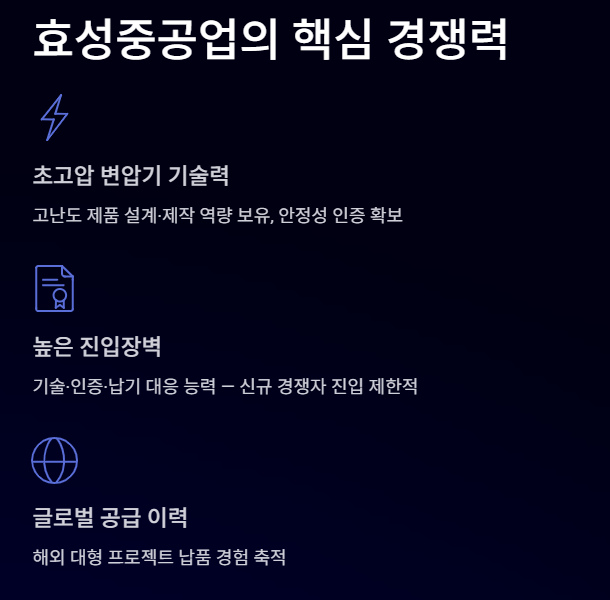 효성중공업의 핵심 경쟁력

초고압 변압기 기술력

고난도 제품 설계·제작 역량 보유, 안정성 인증 확보

높은 진입장벽

기술·인증·납기 대응 능력 — 신규 경쟁자 진입 제한적

글로벌 공급 이력

해외 대형 프로젝트 납품 경험 축적